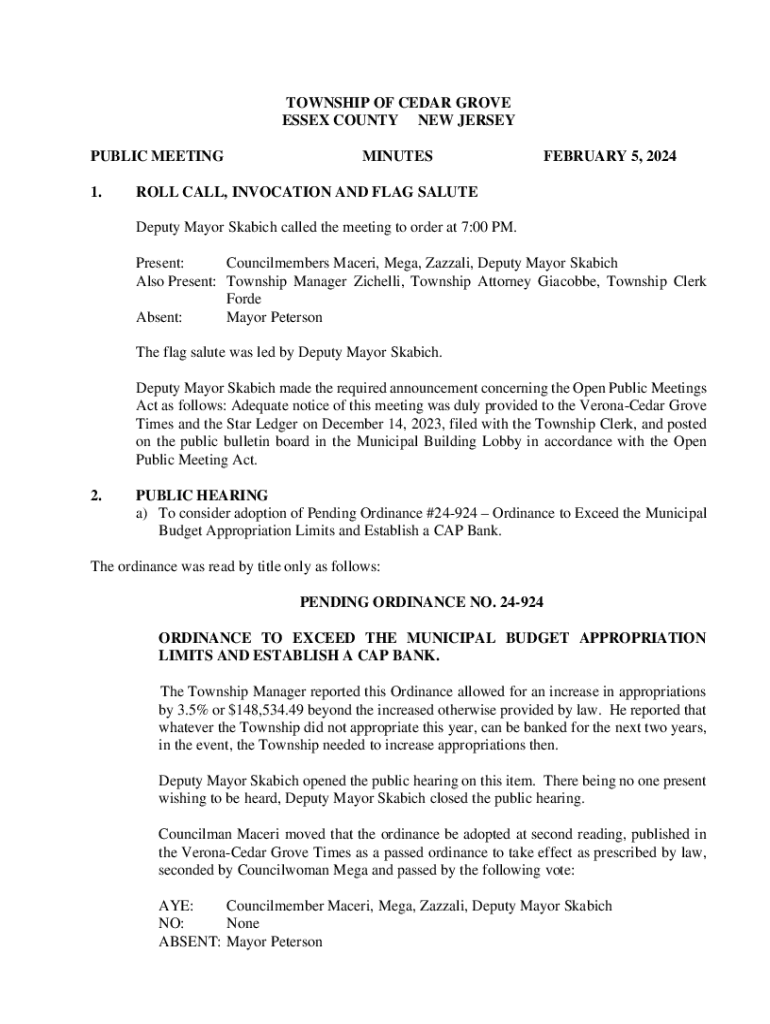 TOWNSHIP OF CEDAR GROVE
ESSEX COUNTY NEW JERSEY

PUBLIC MEETING MINUTES FEBRUARY 5, 2024

1. ROLL CALL, INVOCATION AND FLAG SALUTE

Deputy Mayor Skabich called the meeting to order at 7:00 PM.

Present: Councilmembers Maceri, Mega, Zazzali, Deputy Mayor Skabich
Also Present: Township Manager Zichelli, Township Attorney Giacobbe, Township Clerk Forde
Absent: Mayor Peterson

The flag salute was led by Deputy Mayor Skabich.

Deputy Mayor Skabich made the required announcement concerning the Open Public Meetings Act as follows: Adequate notice of this meeting was duly provided to the Verona-Cedar Grove Times and the Star Ledger on December 14, 2023, filed with the Township Clerk, and posted on the public bulletin board in the Municipal Building Lobby in accordance with the Open Public Meeting Act.

2. PUBLIC HEARING
a) To consider adoption of Pending Ordinance #24-924 – Ordinance to Exceed the Municipal Budget Appropriation Limits and Establish a CAP Bank.

The ordinance was read by title only as follows:

PENDING ORDINANCE NO. 24-924

ORDINANCE TO EXCEED THE MUNICIPAL BUDGET APPROPRIATION LIMITS AND ESTABLISH A CAP BANK.

The Township Manager reported this Ordinance allowed for an increase in appropriations by 3.5% or $148,534.49 beyond the increased otherwise provided by law. He reported that whatever the Township did not appropriate this year, can be banked for the next two years, in the event, the Township needed to increase appropriations then.

Deputy Mayor Skabich opened the public hearing on this item. There being no one present wishing to be heard, Deputy Mayor Skabich closed the public hearing.

Councilman Maceri moved that the ordinance be adopted at second reading, published in the Verona-Cedar Grove Times as a passed ordinance to take effect as prescribed by law, seconded by Councilwoman Mega and passed by the following vote:

AYE: Councilmember Maceri, Mega, Zazzali, Deputy Mayor Skabich
NO: None
ABSENT: Mayor Peterson